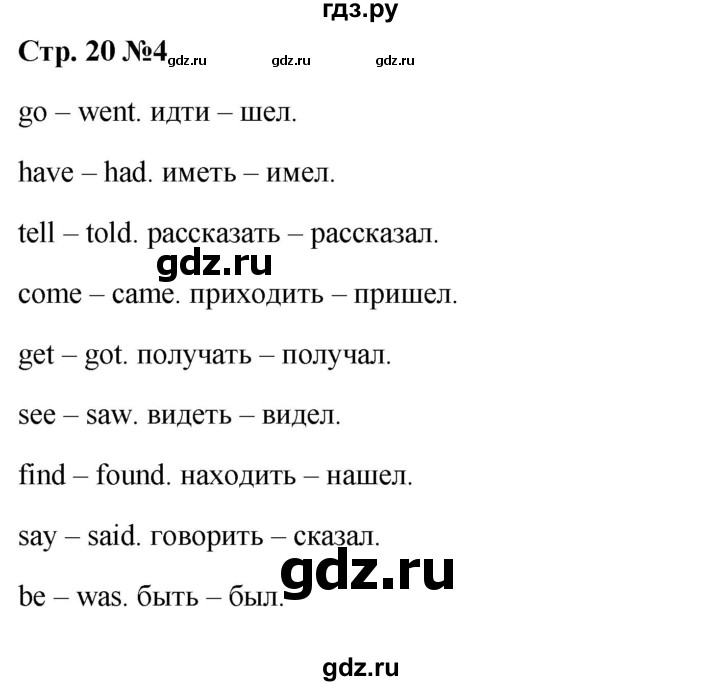 гдз.ру

Стр. 20 №4 gdz.ru gdz.ru gdz.ru

go – went. идти – шел.

have – had. иметь – имел.

tell – told. рассказать – рассказал.

gdz.ru

come – came. приходить – пришел.

get – got. получать – получал.

see – saw. видеть – видел.

find – found. находить – нашел.

say – said. говорить – сказал.

gdz.ru

be – was. быть – был.

gdz.ru